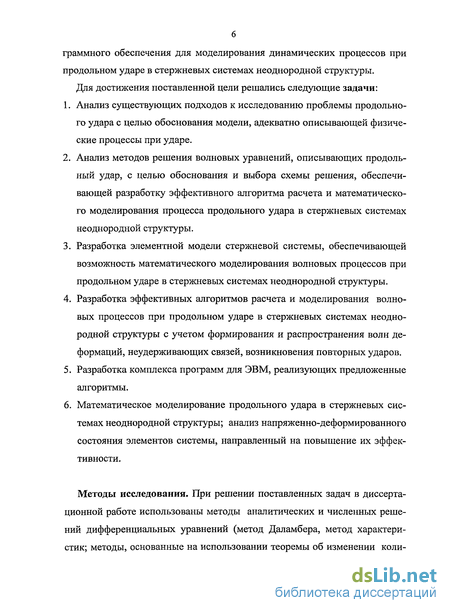 6

граммного обеспечения для моделирования динамических процессов при продольном ударе в стержневых системах неоднородной структуры.

Для достижения поставленной цели решались следующие задачи:

1. Анализ существующих подходов к исследованию проблемы продольного удара с целью обоснования модели, адекватно описывающей физические процессы при ударе.

2. Анализ методов решения волновых уравнений, описывающих продольный удар, с целью обоснования и выбора схемы решения, обеспечивающей разработку эффективного алгоритма расчета и математического моделирования процесса продольного удара в стержневых системах неоднородной структуры.

3. Разработка элементной модели стержневой системы, обеспечивающей возможность математического моделирования волновых процессов при продольном ударе в стержневых системах неоднородной структуры.

4. Разработка эффективных алгоритмов расчета и моделирования волновых процессов при продольном ударе в стержневых системах неоднородной структуры с учетом формирования и распространения волн деформаций, неудерживающих связей, возникновения повторных ударов.

5. Разработка комплекса программ для ЭВМ, реализующих предложенные алгоритмы.

6. Математическое моделирование продольного удара в стержневых системах неоднородной структуры; анализ напряженно-деформированного состояния элементов системы, направленный на повышение их эффективности.

Методы исследования. При решении поставленных задач в диссертационной работе использованы методы аналитических и численных решений дифференциальных уравнений (метод Даламбера, метод характеристик; методы, основанные на использовании теоремы об изменении коли-

dsLib.net
библиотека диссертаций